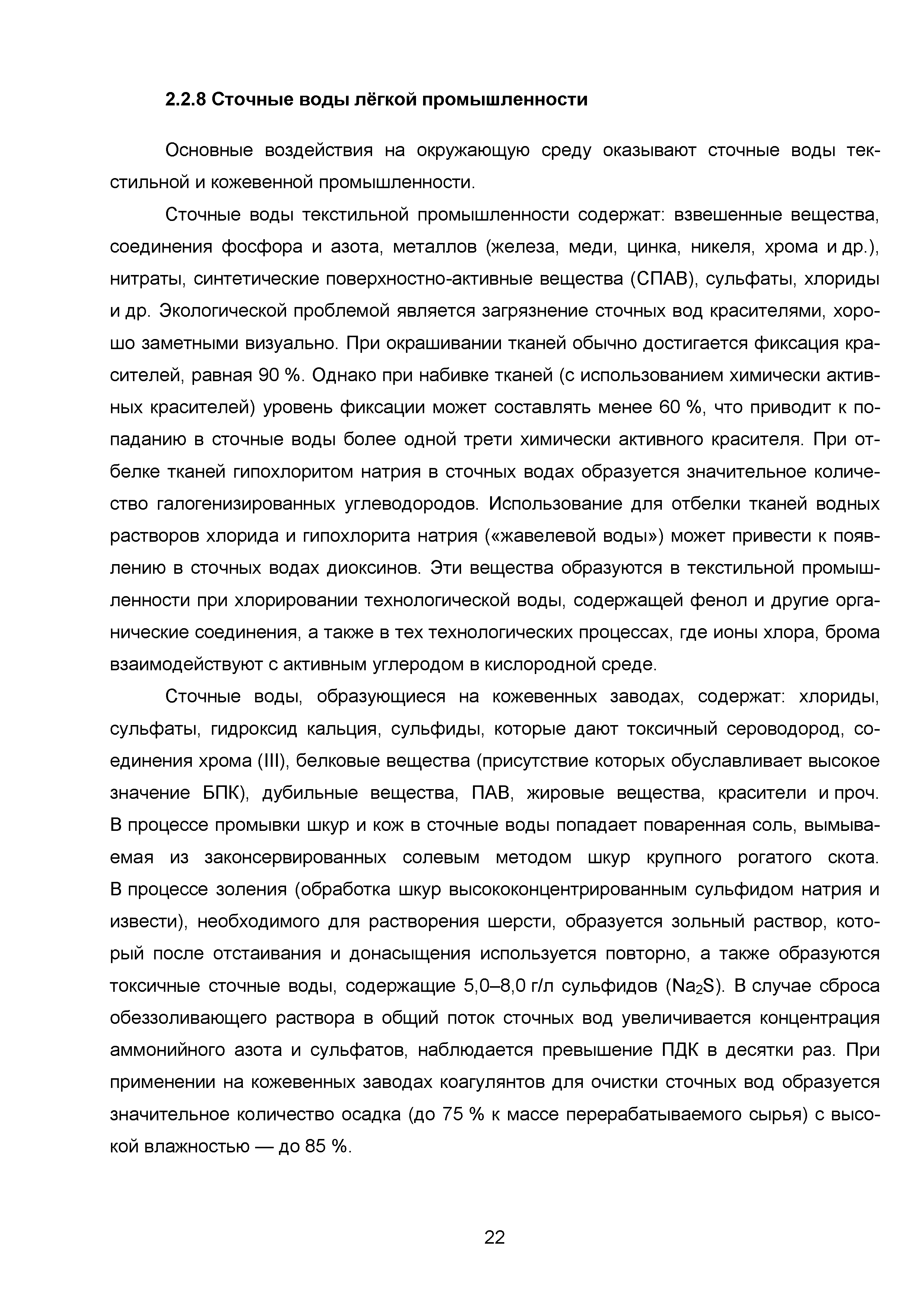 2.2.8 Сточные воды лёгкой промышленности

Основные воздействия на окружающую среду оказывают сточные воды текстильной и кожевенной промышленности.

Сточные воды текстильной промышленности содержат: взвешенные вещества, соединения фосфора и азота, металлов (железа, меди, цинка, никеля, хрома и др.), нитраты, синтетические поверхностно-активные вещества (СПАВ), сульфаты, хлориды и др. Экологической проблемой является загрязнение сточных вод красителями, хорошо заметными визуально. При окрашивании тканей обычно достигается фиксация красителей, равная 90 %. Однако при набивке тканей (с использованием химически активных красителей) уровень фиксации может составлять менее 60 %, что приводит к попаданию в сточные воды более одной трети химически активного красителя. При отбелке тканей гипохлоритом натрия в сточных водах образуется значительное количество галогенизированных углеводородов. Использование для отбелки тканей водных растворов хлорида и гипохлорита натрия («жавелевой воды») может привести к появлению в сточных водах диоксинов. Эти вещества образуются в текстильной промышленности при хлорировании технологической воды, содержащей фенол и другие органические соединения, а также в тех технологических процессах, где ионы хлора, брома взаимодействуют с активным углеродом в кислородной среде.

Сточные воды, образующиеся на кожевенных заводах, содержат: хлориды, сульфаты, гидроксид кальция, сульфиды, которые дают токсичный сероводород, соединения хрома (III), белковые вещества (присутствие которых обуславливает высокое значение БПК), дубильные вещества, ПАВ, жировые вещества, красители и проч. В процессе промывки шкур и кож в сточные воды попадает поваренная соль, вымываемая из законсервированных солевым методом шкур крупного рогатого скота. В процессе золения (обработка шкур высококонцентрированным сульфидом натрия и извести), необходимого для растворения шерсти, образуется зольный раствор, который после отстаивания и донасыщения используется повторно, а также образуются токсичные сточные воды, содержащие 5,0–8,0 г/л сульфидов ($Na_2S$). В случае сброса обеззоливающего раствора в общий поток сточных вод увеличивается концентрация аммонийного азота и сульфатов, наблюдается превышение ПДК в десятки раз. При применении на кожевенных заводах коагулянтов для очистки сточных вод образуется значительное количество осадка (до 75 % к массе перерабатываемого сырья) с высокой влажностью — до 85 %.

22